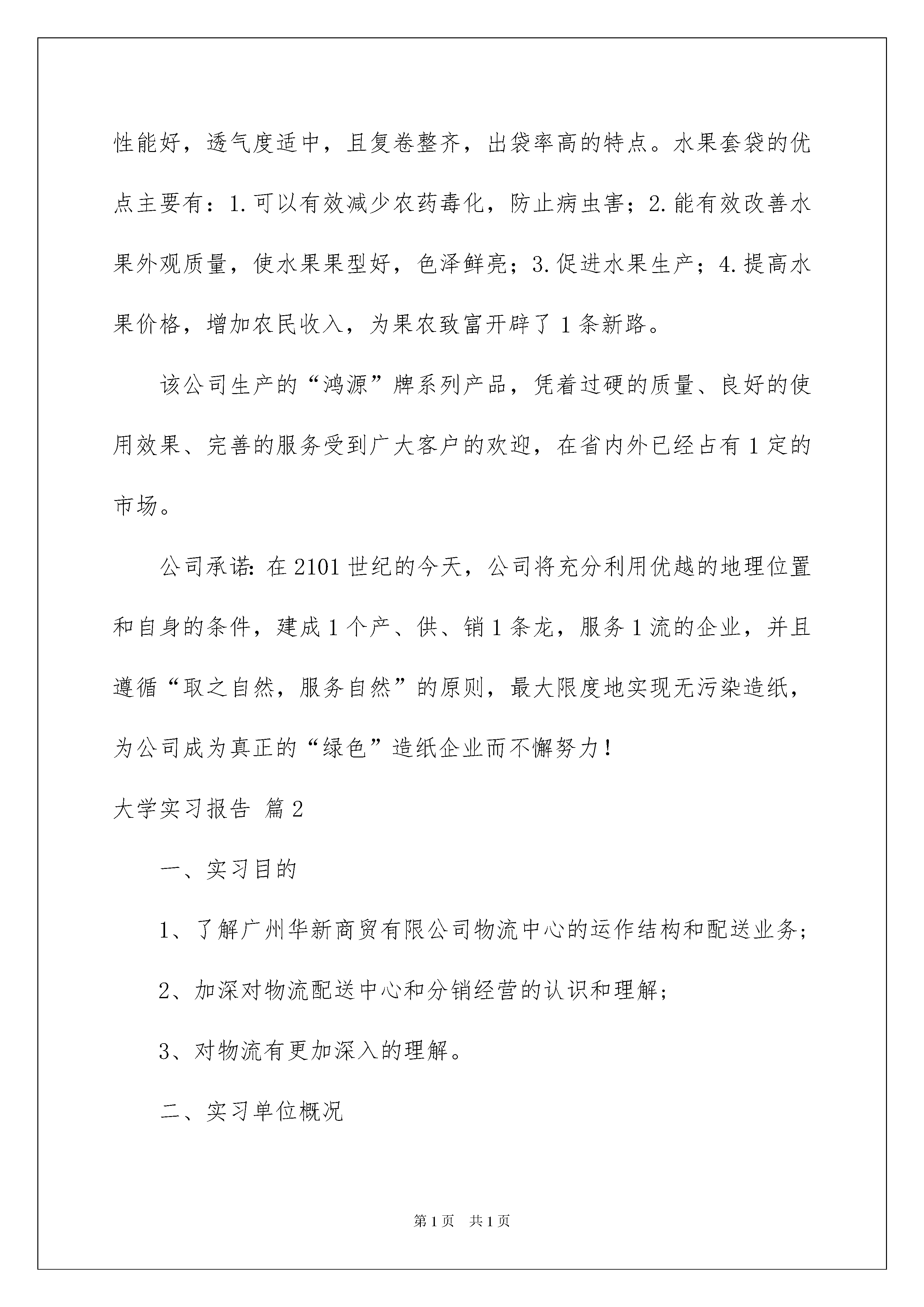 性能好，透气度适中，且复卷整齐，出袋率高的特点。水果套袋的优点主要有：1.可以有效减少农药毒化，防止病虫害；2.能有效改善水果外观质量，使水果果型好，色泽鲜亮；3.促进水果生产；4.提高水果价格，增加农民收入，为果农致富开辟了1条新路。

该公司生产的“鸿源”牌系列产品，凭着过硬的质量、良好的使用效果、完善的服务受到广大客户的欢迎，在省内外已经占有1定的市场。

公司承诺：在2101世纪的今天，公司将充分利用优越的地理位置和自身的条件，建成1个产、供、销1条龙，服务1流的企业，并且遵循“取之自然，服务自然”的原则，最大限度地实现无污染造纸，为公司成为真正的“绿色”造纸企业而不懈努力！

大学实习报告 篇2

一、实习目的

1、了解广州华新商贸有限公司物流中心的运作结构和配送业务；

2、加深对物流配送中心和分销经营的认识和理解；

3、对物流有更加深入的理解。

二、实习单位概况

第1页 共1页